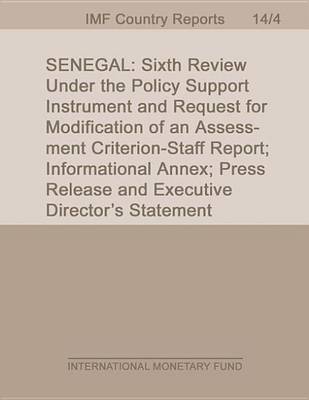 IMF Country Reports 14/4

SENEGAL: Sixth Review Under the Policy Support Instrument and Request for Modification of an Assessment Criterion-Staff Report; Informational Annex; Press Release and Executive Director's Statement

INTERNATIONAL MONETARY FUND